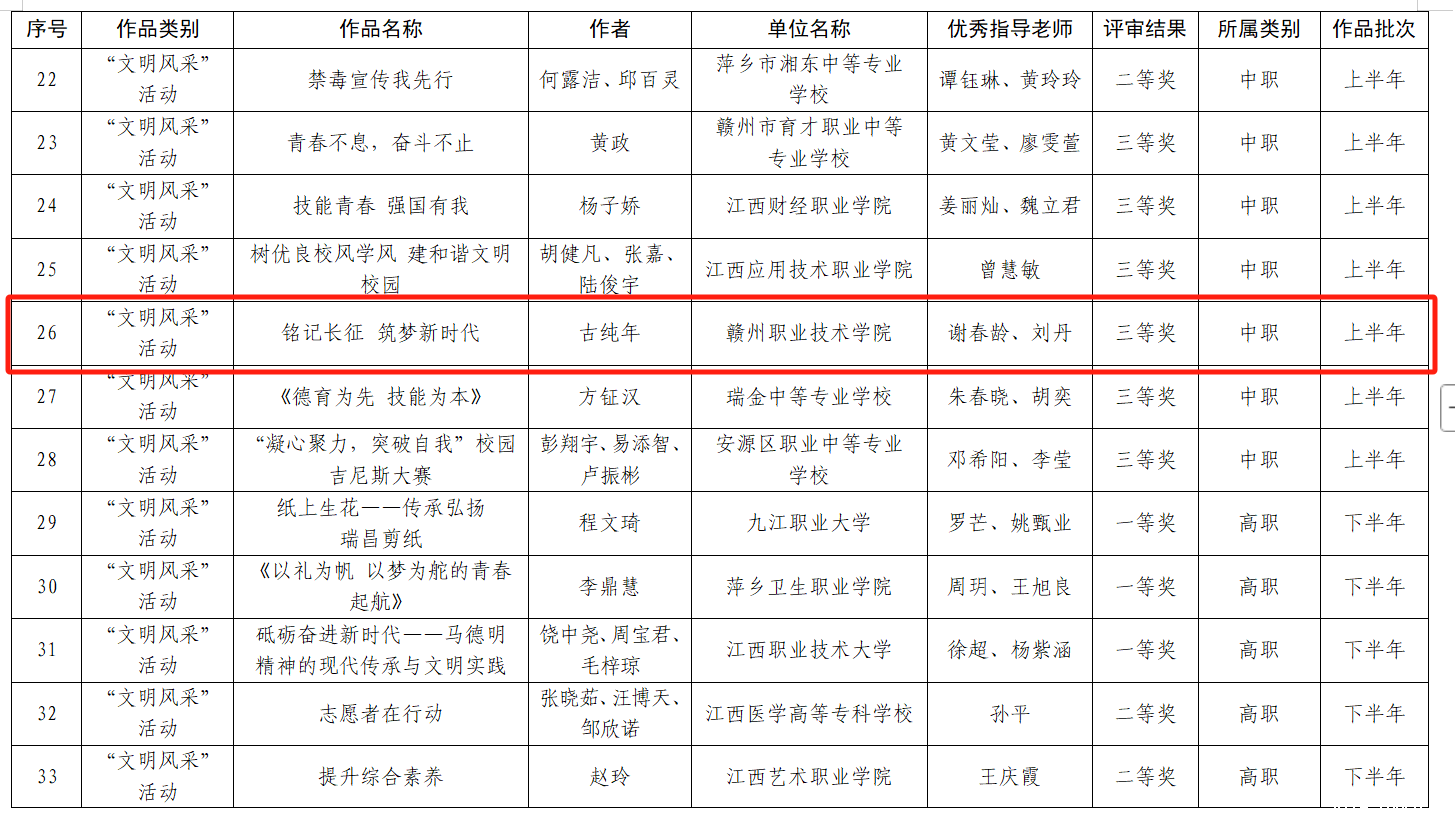 | 序号 | 作品类别 | 作品名称 | 作者 | 单位名称 | 优秀指导老师 | 评审结果 | 所属类别 | 作品批次 |
|---|---|---|---|---|---|---|---|---|
| 22 | “文明风采”活动 | 禁毒宣传我先行 | 何露洁、邱百灵 | 萍乡市湘东中等专业学校 | 谭钰琳、黄玲玲 | 二等奖 | 中职 | 上半年 |
| 23 | “文明风采”活动 | 青春不息，奋斗不止 | 黄政 | 赣州市育才职业中等专业学校 | 黄文莹、廖雯萱 | 三等奖 | 中职 | 上半年 |
| 24 | “文明风采”活动 | 技能青春 强国有我 | 杨子娇 | 江西财经职业学院 | 姜丽灿、魏立君 | 三等奖 | 中职 | 上半年 |
| 25 | “文明风采”活动 | 树优良校风学风 建和谐文明校园 | 胡健凡、张嘉、陆俊宇 | 江西应用技术职业学院 | 曾慧敏 | 三等奖 | 中职 | 上半年 |
| 26 | “文明风采”活动 | 铭记长征 筑梦新时代 | 古纯年 | 赣州职业技术学院 | 谢春龄、刘丹 | 三等奖 | 中职 | 上半年 |
| 27 | “文明风采”活动 | 《德育为先 技能为本》 | 方钲汉 | 瑞金中等专业学校 | 朱春晓、胡奕 | 三等奖 | 中职 | 上半年 |
| 28 | “文明风采”活动 | “凝心聚力，突破自我”校园吉尼斯大赛 | 彭翔宇、易添智、卢振彬 | 安源区职业中等专业学校 | 邓希阳、李莹 | 三等奖 | 中职 | 上半年 |
| 29 | “文明风采”活动 | 纸上生花——传承弘扬瑞昌剪纸 | 程文琦 | 九江职业大学 | 罗芒、姚甄业 | 一等奖 | 高职 | 下半年 |
| 30 | “文明风采”活动 | 《以礼为帆 以梦为舵的青春起航》 | 李鼎慧 | 萍乡卫生职业学院 | 周玥、王旭良 | 一等奖 | 高职 | 下半年 |
| 31 | “文明风采”活动 | 砥砺奋进新时代——马德明精神的现代传承与文明实践 | 饶中尧、周宝君、毛梓琼 | 江西职业技术大学 | 徐超、杨紫涵 | 一等奖 | 高职 | 下半年 |
| 32 | “文明风采”活动 | 志愿者在行动 | 张晓茹、汪博天、邹欣诺 | 江西医学高等专科学校 | 孙平 | 二等奖 | 高职 | 下半年 |
| 33 | “文明风采”活动 | 提升综合素养 | 赵玲 | 江西艺术职业学院 | 王庆霞 | 二等奖 | 高职 | 下半年 |